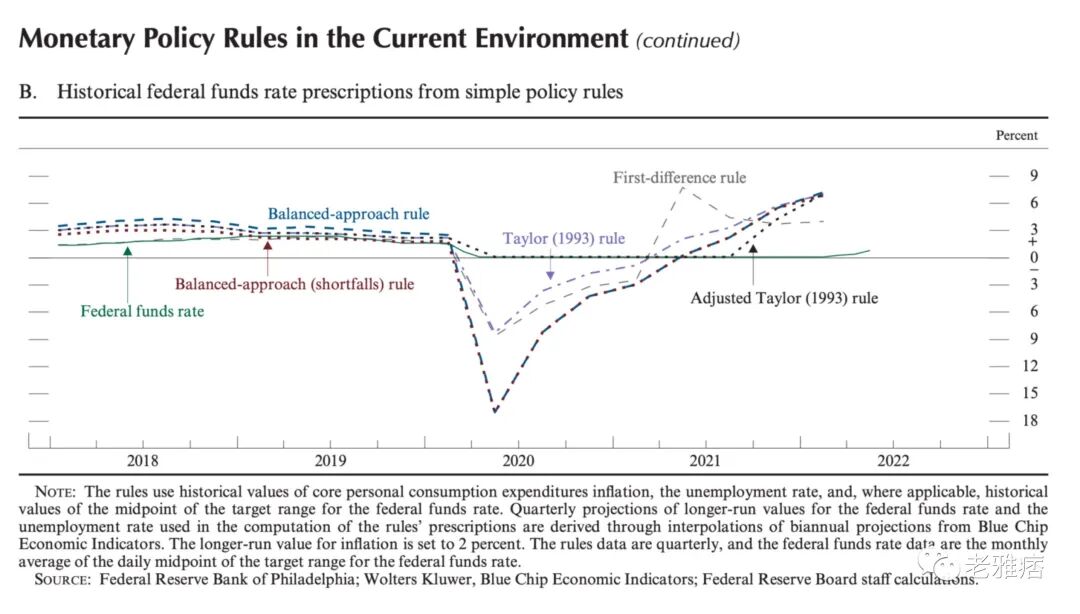 Monetary Policy Rules in the Current Environment (continued)

B. Historical federal funds rate prescriptions from simple policy rules

Percent

9
6
3
+
0
−
3
6
9
12
15
18

First-difference rule

Balanced-approach rule

Taylor (1993) rule

Balanced-approach (shortfalls) rule

Adjusted Taylor (1993) rule

Federal funds rate

2018
2019
2020
2021
2022

NOTE: The rules use historical values of core personal consumption expenditures inflation, the unemployment rate, and, where applicable, historical values of the midpoint of the target range for the federal funds rate. Quarterly projections of longer-run values for the federal funds rate and the unemployment rate used in the computation of the rules' prescriptions are derived through interpolations of biannual projections from Blue Chip Economic Indicators. The longer-run value for inflation is set to 2 percent. The rules data are quarterly, and the federal funds rate data are the monthly average of the daily midpoint of the target range for the federal funds rate.
SOURCE: Federal Reserve Bank of Philadelphia; Wolters Kluwer, Blue Chip Economic Indicators; Federal Reserve Board staff calculations.

老雅痞